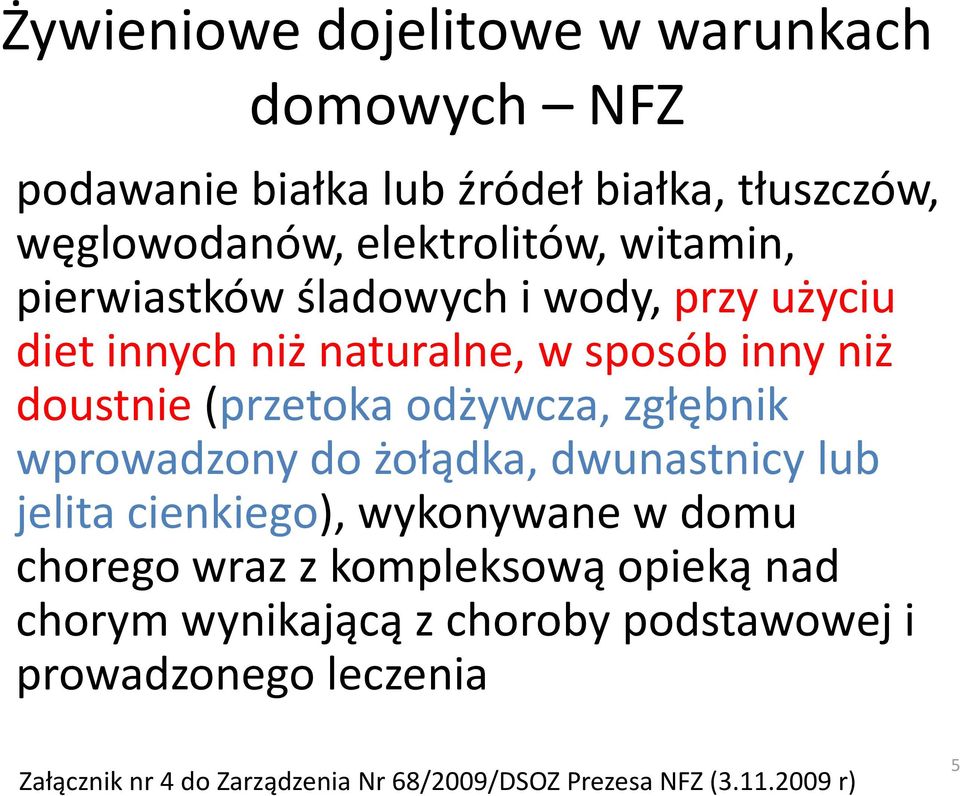 Żywieniowe dojelitowe w warunkach domowych – NFZ

podawanie białka lub źródeł białka, tłuszczów, węglowodanów, elektrolitów, witamin, pierwiastków śladowych i wody, przy użyciu diet innych niż naturalne, w sposób inny niż doustnie (przetoka odżywcza, zgłębnik wprowadzony do żołądka, dwunastnicy lub jelita cienkiego), wykonywane w domu chorego wraz z kompleksową opieką nad chorym wynikającą z choroby podstawowej i prowadzonego leczenia

Załącznik nr 4 do Zarządzenia Nr 68/2009/DSOZ Prezesa NFZ (3.11.2009 r)

5